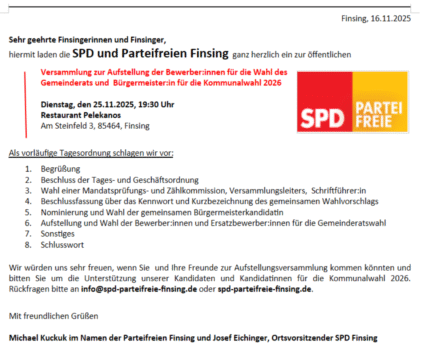 Finsing, 16.11.2025

Sehr geehrte Finsingerinnen und Finsinger,
hiermit laden die SPD und Parteifreien Finsing ganz herzlich ein zur öffentlichen

Versammlung zur Aufstellung der Bewerber:innen für die Wahl des Gemeinderats und Bürgermeister:in für die Kommunalwahl 2026

Dienstag, den 25.11.2025, 19:30 Uhr
Restaurant Pelekanos
Am Steinfeld 3, 85464, Finsing

SPD PARTEI FREIE

Als vorläufige Tagesordnung schlagen wir vor:

1. Begrüßung
2. Beschluss der Tages- und Geschäftsordnung
3. Wahl einer Mandatsprüfungs- und Zählkommission, Versammlungsleiters, Schriftführer:in
4. Beschlussfassung über das Kennwort und Kurzbezeichnung des gemeinsamen Wahlvorschlags
5. Nominierung und Wahl der gemeinsamen Bürgermeisterkandidatin
6. Aufstellung und Wahl der Bewerber:innen und Ersatzbewerber:innen für die Gemeinderatswahl
7. Sonstiges
8. Schlusswort

Wir würden uns sehr freuen, wenn Sie und Ihre Freunde zur Aufstellungsversammlung kommen könnten und bitten Sie um die Unterstützung unserer Kandidaten und Kandidatinnen für die Kommunalwahl 2026. Rückfragen bitte an info@spd-parteifreie-finsing.de oder spd-parteifreie-finsing.de.

Mit freundlichen Grüßen

Michael Kuckuk im Namen der Parteifreien Finsing und Josef Eichinger, Ortsvorsitzender SPD Finsing